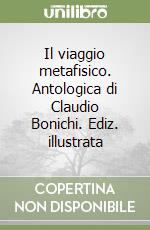 unilibro

Il viaggio metafisico. Antologica di Claudio Bonichi. Ediz. illustrata

COPERTINA NON DISPONIBILE